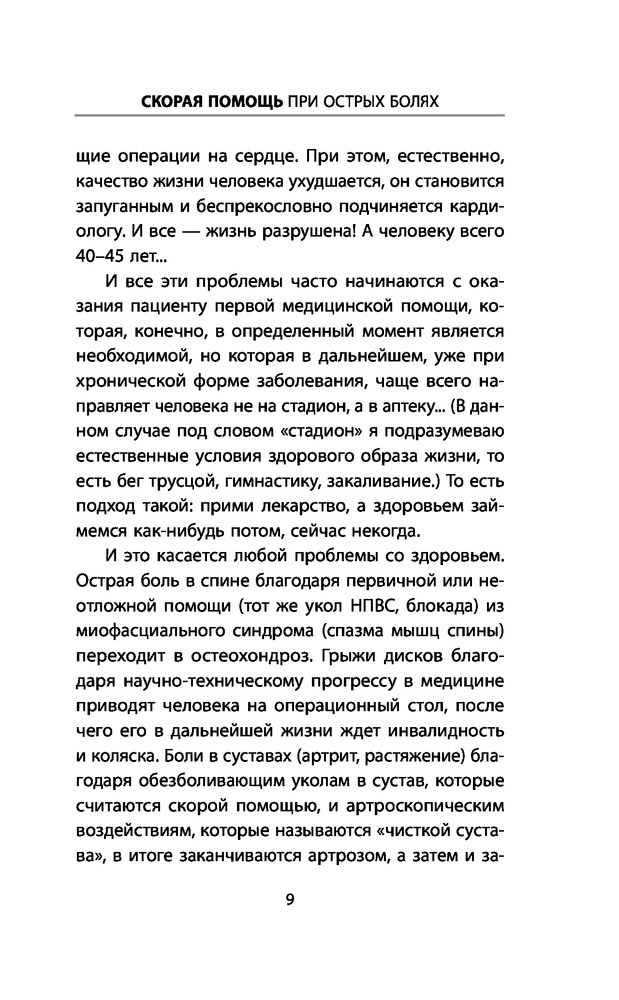 СКОРАЯ ПОМОЩЬ ПРИ ОСТРЫХ БОЛЯХ

щие операции на сердце. При этом, естественно, качество жизни человека ухудшается, он становится запуганным и беспрекословно подчиняется кардиологу. И все — жизнь разрушена! А человеку всего 40–45 лет...

И все эти проблемы часто начинаются с оказания пациенту первой медицинской помощи, которая, конечно, в определенный момент является необходимой, но которая в дальнейшем, уже при хронической форме заболевания, чаще всего направляет человека не на стадион, а в аптеку... (В данном случае под словом «стадион» я подразумеваю естественные условия здорового образа жизни, то есть бег трусцой, гимнастику, закаливание.) То есть подход такой: прими лекарство, а здоровьем займемся как-нибудь потом, сейчас некогда.

И это касается любой проблемы со здоровьем. Острая боль в спине благодаря первичной или неотложной помощи (тот же укол НПВС, блокада) из миофасциального синдрома (спазма мышц спины) переходит в остеохондроз. Грыжи дисков благодаря научно-техническому прогрессу в медицине приводят человека на операционный стол, после чего его в дальнейшей жизни ждет инвалидность и коляска. Боли в суставах (артрит, растяжение) благодаря обезболивающим уколам в сустав, которые считаются скорой помощью, и артроскопическим воздействиям, которые называются «чисткой сустава», в итоге заканчиваются артрозом, а затем и за-

9